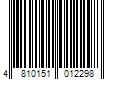 4 810151 012298